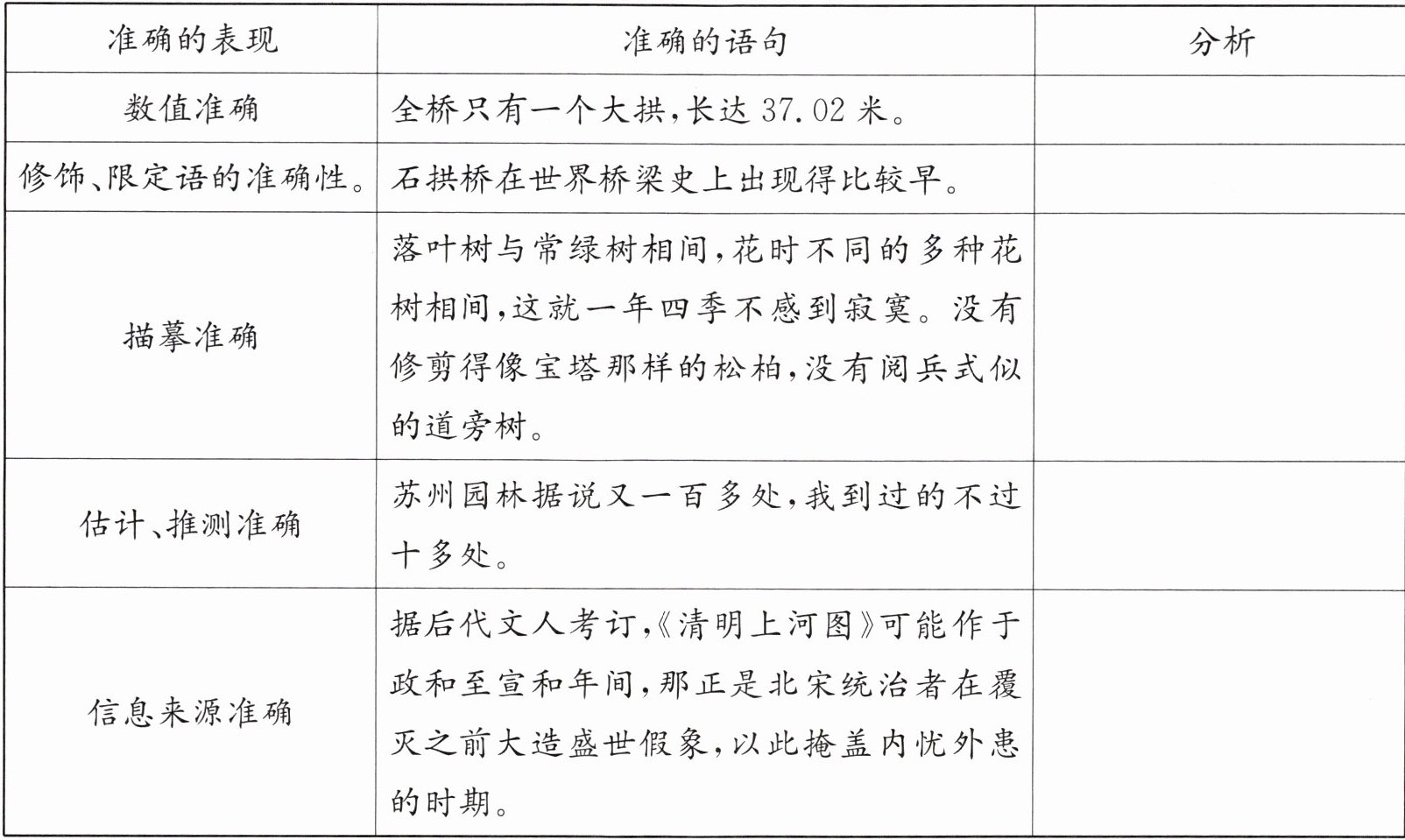 | 准确的表现 | 准确的语句 | 分析 |
|---|---|---|
| 数值准确 | 全桥只有一个大拱，长达 37.02 米。 | |
| 修饰、限定语的准确性。 | 石拱桥在世界桥梁史上出现得比较早。 | |
| 描摹准确 | 落叶树与常绿树相间，花时不同的多种花树相间，这就一年四季不感到寂寞。没有修剪得像宝塔那样的松柏，没有阅兵式似的道旁树。 | |
| 估计、推测准确 | 苏州园林据说又一百多处，我到过的不过十多处。 | |
| 信息来源准确 | 据后代文人考订，《清明上河图》可能作于政和至宣和年间，那正是北宋统治者在覆灭之前大造盛世假象，以此掩盖内忧外患的时期。 | |